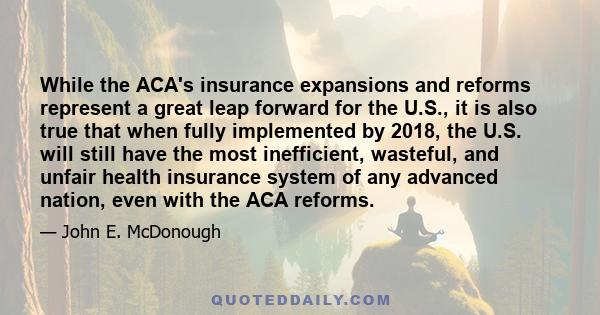 While the ACA's insurance expansions and reforms represent a great leap forward for the U.S., it is also true that when fully implemented by 2018, the U.S. will still have the most inefficient, wasteful, and unfair health insurance system of any advanced nation, even with the ACA reforms.

— John E. McDonough

QUOTEDDAILY.COM